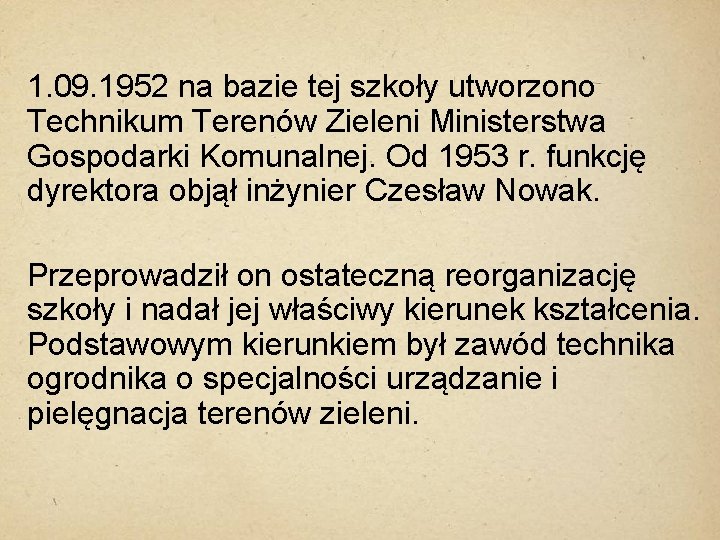 1.09.1952 na bazie tej szkoły utworzono Technikum Terenów Zieleni Ministerstwa Gospodarki Komunalnej. Od 1953 r. funkcję dyrektora objął inżynier Czesław Nowak.

Przeprowadził on ostateczną reorganizację szkoły i nadał jej właściwy kierunek kształcenia. Podstawowym kierunkiem był zawód technika ogrodnika o specjalności urządzanie i pielęgnacja terenów zieleni.